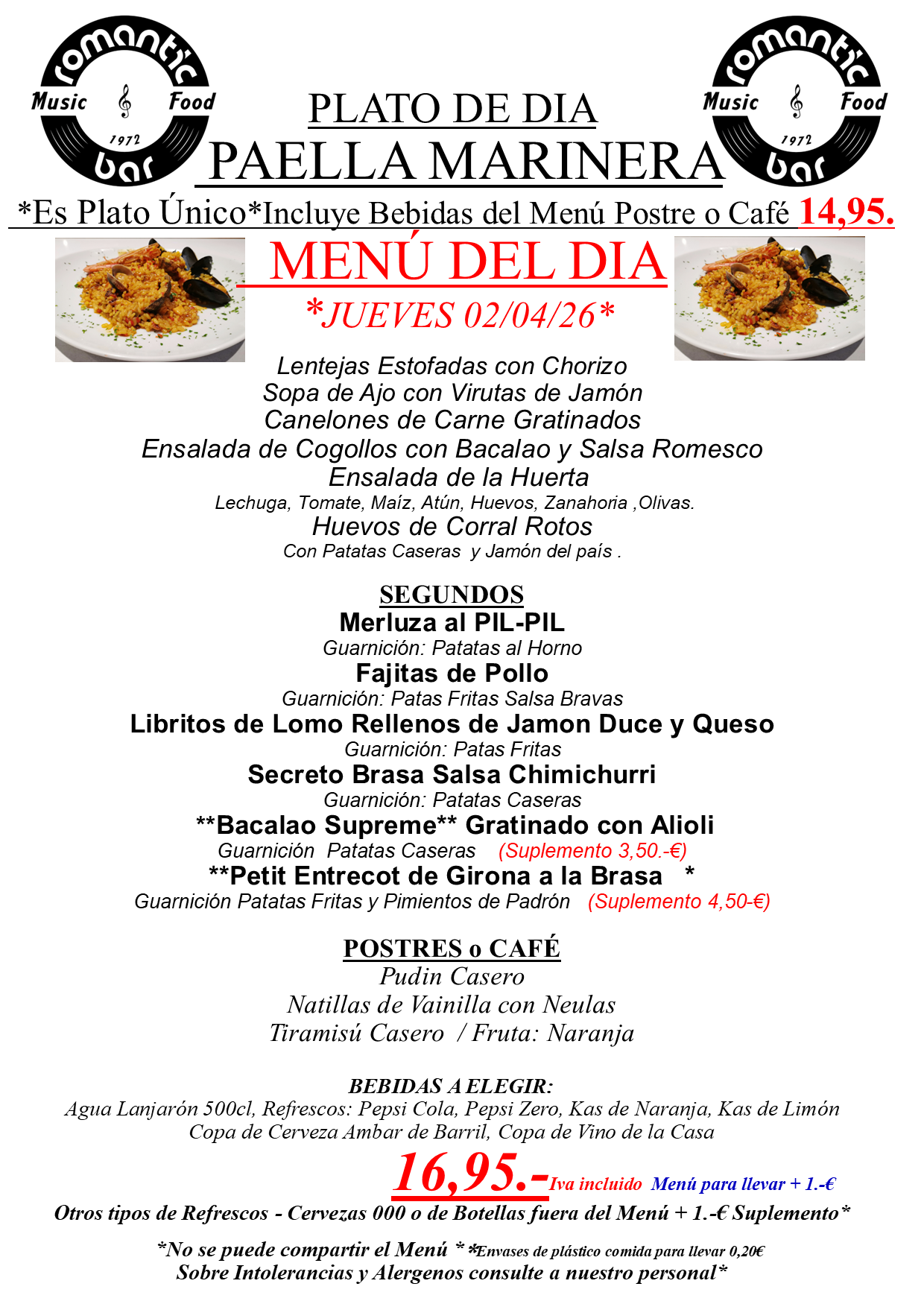 romantic Music Food 1972 bar

PLATO DE DIA
PAELLA MARINERA

romantic Music Food 1972 bar

*Es Plato Único*Incluye Bebidas del Menú Postre o Café 14,95.

MENÚ DEL DIA
*JUEVES 02/04/26*

Lentejas Estofadas con Chorizo
Sopa de Ajo con Virutas de Jamón
Canelones de Carne Gratinados
Ensalada de Cogollos con Bacalao y Salsa Romesco
Ensalada de la Huerta
Lechuga, Tomate, Maíz, Atún, Huevos, Zanahoria ,Olivas.
Huevos de Corral Rotos
Con Patatas Caseras y Jamón del país .

SEGUNDOS
Merluza al PIL-PIL
Guarnición: Patatas al Horno
Fajitas de Pollo
Guarnición: Patas Fritas Salsa Bravas
Libritos de Lomo Rellenos de Jamon Duce y Queso
Guarnición: Patas Fritas
Secreto Brasa Salsa Chimichurri
Guarnición: Patatas Caseras
**Bacalao Supreme** Gratinado con Alioli
Guarnición Patatas Caseras (Suplemento 3,50.-€)
**Petit Entrecot de Girona a la Brasa *
Guarnición Patatas Fritas y Pimientos de Padrón (Suplemento 4,50-€)

POSTRES o CAFÉ
Pudin Casero
Natillas de Vainilla con Neulas
Tiramisú Casero / Fruta: Naranja

BEBIDAS A ELEGIR:
Agua Lanjarón 500cl, Refrescos: Pepsi Cola, Pepsi Zero, Kas de Naranja, Kas de Limón
Copa de Cerveza Ambar de Barril, Copa de Vino de la Casa

16,95.-Iva incluido Menú para llevar + 1.-€
Otros tipos de Refrescos - Cervezas 000 o de Botellas fuera del Menú + 1.-€ Suplemento*

*No se puede compartir el Menú * *Envases de plástico comida para llevar 0,20€
Sobre Intolerancias y Alergenos consulte a nuestro personal*